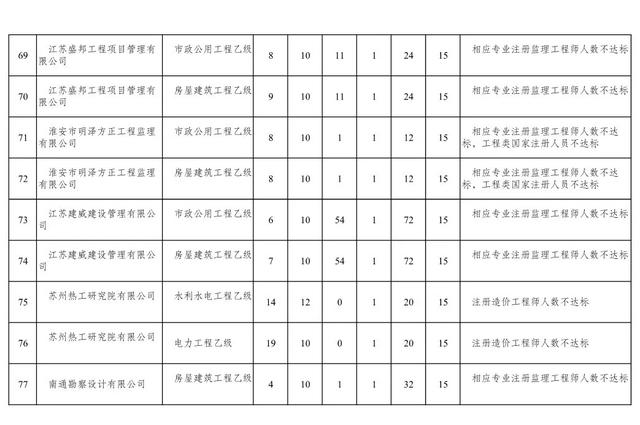 | 69 | 江苏盛邦工程项目管理有限公司 | 市政公用工程乙级 | 8 | 10 | 11 | 1 | 24 | 15 | 相应专业注册监理工程师人数不达标 |
|---|---|---|---|---|---|---|---|---|---|
| 70 | 江苏盛邦工程项目管理有限公司 | 房屋建筑工程乙级 | 9 | 10 | 11 | 1 | 24 | 15 | 相应专业注册监理工程师人数不达标 |
| 71 | 淮安市明泽方正工程监理有限公司 | 市政公用工程乙级 | 8 | 10 | 1 | 1 | 12 | 15 | 相应专业注册监理工程师人数不达标，工程类国家注册人员不达标 |
| 72 | 淮安市明泽方正工程监理有限公司 | 房屋建筑工程乙级 | 8 | 10 | 1 | 1 | 12 | 15 | 相应专业注册监理工程师人数不达标，工程类国家注册人员不达标 |
| 73 | 江苏建威建设管理有限公司 | 市政公用工程乙级 | 6 | 10 | 54 | 1 | 72 | 15 | 相应专业注册监理工程师人数不达标 |
| 74 | 江苏建威建设管理有限公司 | 房屋建筑工程乙级 | 7 | 10 | 54 | 1 | 72 | 15 | 相应专业注册监理工程师人数不达标 |
| 75 | 苏州热工研究院有限公司 | 水利水电工程乙级 | 14 | 12 | 0 | 1 | 20 | 15 | 注册造价工程师人数不达标 |
| 76 | 苏州热工研究院有限公司 | 电力工程乙级 | 19 | 10 | 0 | 1 | 20 | 15 | 注册造价工程师人数不达标 |
| 77 | 南通勘察设计有限公司 | 房屋建筑工程乙级 | 4 | 10 | 1 | 1 | 32 | 15 | 相应专业注册监理工程师人数不达标 |